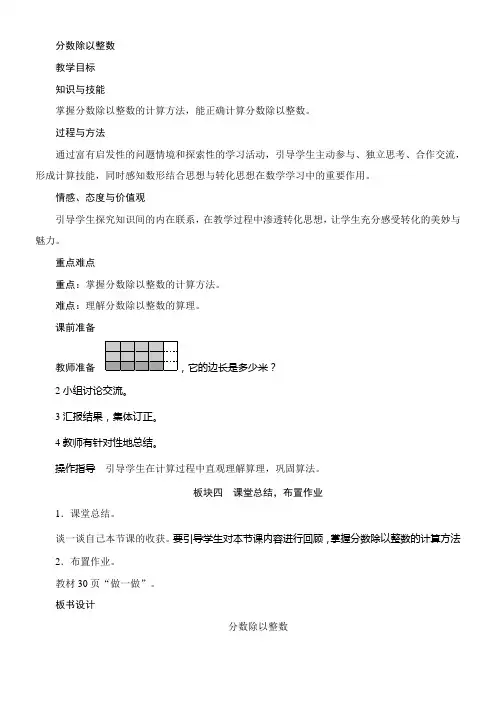 分数除以整数

教学目标

知识与技能

掌握分数除以整数的计算方法，能正确计算分数除以整数。

过程与方法

通过富有启发性的问题情境和探索性的学习活动，引导学生主动参与、独立思考、合作交流，形成计算技能，同时感知数形结合思想与转化思想在数学学习中的重要作用。

情感、态度与价值观

引导学生探究知识间的内在联系，在教学过程中渗透转化思想，让学生充分感受转化的美妙与魅力。

重点难点

重点：掌握分数除以整数的计算方法。

难点：理解分数除以整数的算理。

课前准备

教师准备 ，它的边长是多少米？

2 小组讨论交流。

3 汇报结果，集体订正。

4 教师有针对性地总结。

操作指导 引导学生在计算过程中直观理解算理，巩固算法。

板块四 课堂总结，布置作业

1．课堂总结。

谈一谈自己本节课的收获。要引导学生对本节课内容进行回顾，掌握分数除以整数的计算方法

2．布置作业。

教材 30 页“做一做”。

板书设计

分数除以整数